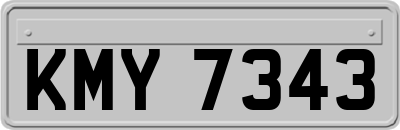 KMY 7343